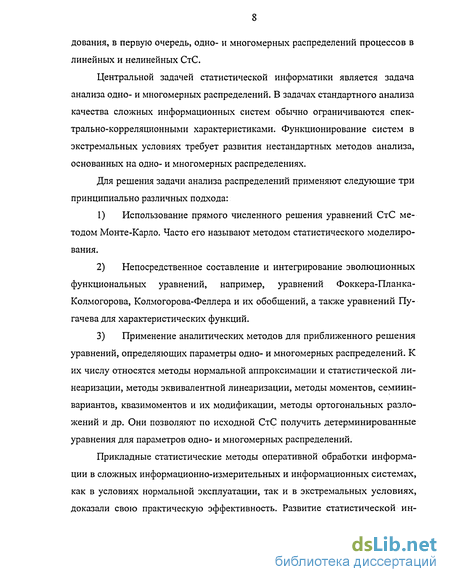 8

дования, в первую очередь, одно- и многомерных распределений процессов в линейных и нелинейных СтС.

Центральной задачей статистической информатики является задача анализа одно- и многомерных распределений. В задачах стандартного анализа качества сложных информационных систем обычно ограничиваются спектрально-корреляционными характеристиками. Функционирование систем в экстремальных условиях требует развития нестандартных методов анализа, основанных на одно- и многомерных распределениях.

Для решения задачи анализа распределений применяют следующие три принципиально различных подхода:

1) Использование прямого численного решения уравнений СтС методом Монте-Карло. Часто его называют методом статистического моделирования.

2) Непосредственное составление и интегрирование эволюционных функциональных уравнений, например, уравнений Фоккера-Планка-Колмогорова, Колмогорова-Феллера и их обобщений, а также уравнений Пугачева для характеристических функций.

3) Применение аналитических методов для приближенного решения уравнений, определяющих параметры одно- и многомерных распределений. К их числу относятся методы нормальной аппроксимации и статистической линеаризации, методы эквивалентной линеаризации, методы моментов, семиинвариантов, квазимоментов и их модификации, методы ортогональных разложений и др. Они позволяют по исходной СтС получить детерминированные уравнения для параметров одно- и многомерных распределений.

Прикладные статистические методы оперативной обработки информации в сложных информационно-измерительных и информационных системах, как в условиях нормальной эксплуатации, так и в экстремальных условиях, доказали свою практическую эффективность. Развитие статистической ин-

dsLib.net
библиотека диссертаций